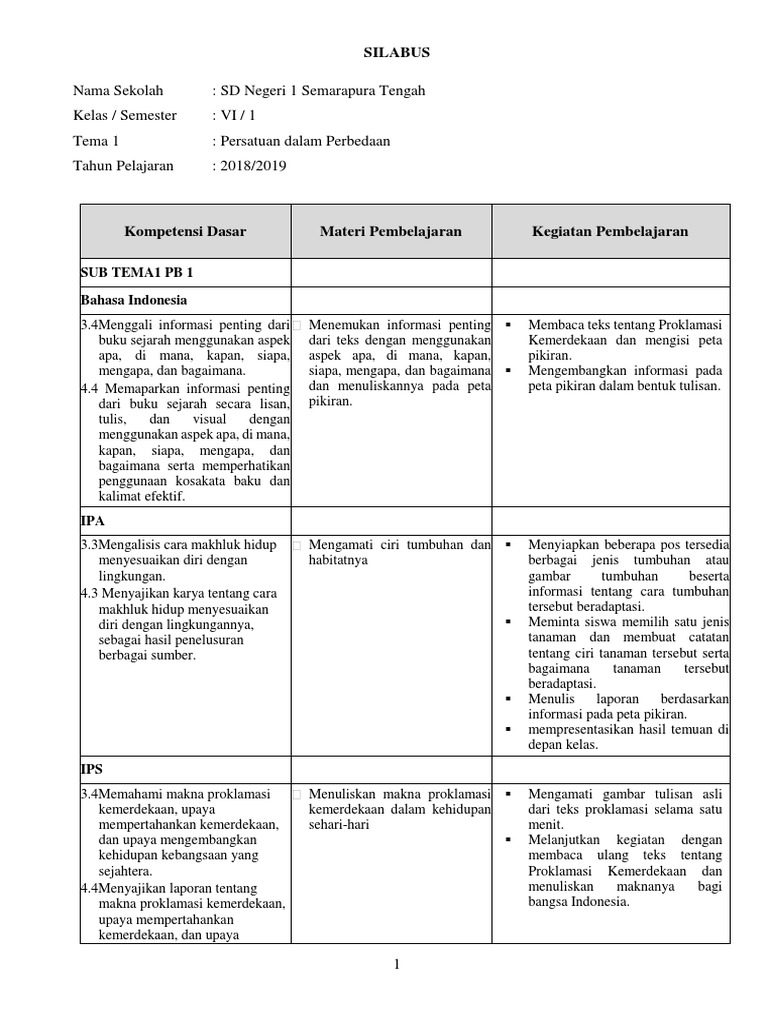 SILABUS

Nama Sekolah : SD Negeri 1 Semarapura Tengah
Kelas / Semester : VI / 1
Tema 1 : Persatuan dalam Perbedaan
Tahun Pelajaran : 2018/2019

| Kompetensi Dasar | Materi Pembelajaran | Kegiatan Pembelajaran |
|---|---|---|
| SUB TEMA1 PB 1 | | |
| Bahasa Indonesia | | |
| 3.4Menggali informasi penting dari buku sejarah menggunakan aspek apa, di mana, kapan, siapa, mengapa, dan bagaimana. 4.4 Memaparkan informasi penting dari buku sejarah secara lisan, tulis, dan visual dengan menggunakan aspek apa, di mana, kapan, siapa, mengapa, dan bagaimana serta memperhatikan penggunaan kosakata baku dan kalimat efektif. | Menemukan informasi penting dari teks dengan menggunakan aspek apa, di mana, kapan, siapa, mengapa, dan bagaimana dan menuliskannya pada peta pikiran. | ▪ Membaca teks tentang Proklamasi Kemerdekaan dan mengisi peta pikiran. ▪ Mengembangkan informasi pada peta pikiran dalam bentuk tulisan. |
| IPA | | |
| 3.3Mengalisis cara makhluk hidup menyesuaikan diri dengan lingkungan. 4.3 Menyajikan karya tentang cara makhluk hidup menyesuaikan diri dengan lingkungannya, sebagai hasil penelusuran berbagai sumber. | Mengamati ciri tumbuhan dan habitatnya | ▪ Menyiapkan beberapa pos tersedia berbagai jenis tumbuhan atau gambar tumbuhan beserta informasi tentang cara tumbuhan tersebut beradaptasi. ▪ Meminta siswa memilih satu jenis tanaman dan membuat catatan tentang ciri tanaman tersebut serta bagaimana tanaman tersebut beradaptasi. ▪ Menulis laporan berdasarkan informasi pada peta pikiran. ▪ mempresentasikan hasil temuan di depan kelas. |
| IPS | | |
| 3.4Memahami makna proklamasi kemerdekaan, upaya mempertahankan kemerdekaan, dan upaya mengembangkan kehidupan kebangsaan yang sejahtera. 4.4Menyajikan laporan tentang makna proklamasi kemerdekaan, upaya mempertahankan kemerdekaan, dan upaya | Menuliskan makna proklamasi kemerdekaan dalam kehidupan sehari-hari | ▪ Mengamati gambar tulisan asli dari teks proklamasi selama satu menit. ▪ Melanjutkan kegiatan dengan membaca ulang teks tentang Proklamasi Kemerdekaan dan menuliskan maknanya bagi bangsa Indonesia. |

1